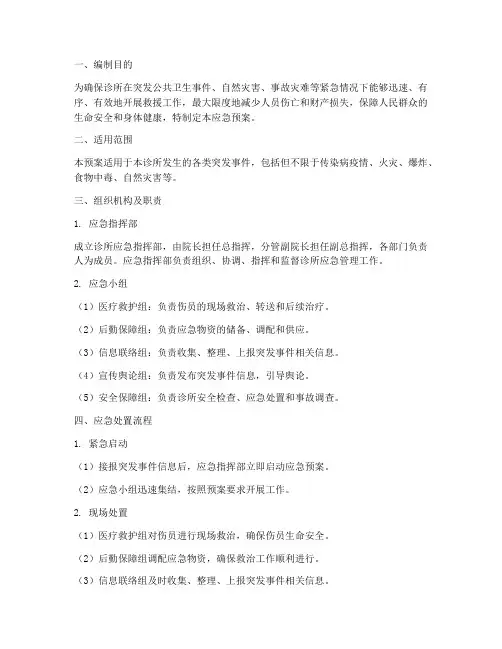 一、编制目的

为确保诊所在突发公共卫生事件、自然灾害、事故灾难等紧急情况下能够迅速、有序、有效地开展救援工作，最大限度地减少人员伤亡和财产损失，保障人民群众的生命安全和身体健康，特制定本应急预案。

二、适用范围

本预案适用于本诊所发生的各类突发事件，包括但不限于传染病疫情、火灾、爆炸、食物中毒、自然灾害等。

三、组织机构及职责

1. 应急指挥部

成立诊所应急指挥部，由院长担任总指挥，分管副院长担任副总指挥，各部门负责人为成员。应急指挥部负责组织、协调、指挥和监督诊所应急管理工作。

2. 应急小组

（1）医疗救护组：负责伤员的现场救治、转送和后续治疗。

（2）后勤保障组：负责应急物资的储备、调配和供应。

（3）信息联络组：负责收集、整理、上报突发事件相关信息。

（4）宣传舆论组：负责发布突发事件信息，引导舆论。

（5）安全保障组：负责诊所安全检查、应急处置和事故调查。

四、应急处置流程

1. 紧急启动

（1）接报突发事件信息后，应急指挥部立即启动应急预案。

（2）应急小组迅速集结，按照预案要求开展工作。

2. 现场处置

（1）医疗救护组对伤员进行现场救治，确保伤员生命安全。

（2）后勤保障组调配应急物资，确保救治工作顺利进行。

（3）信息联络组及时收集、整理、上报突发事件相关信息。